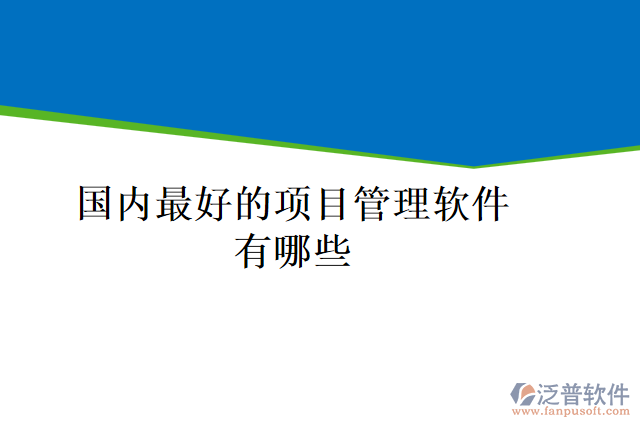 国内最好的项目管理软件有哪些

泛普软件
www.fanpusoft.com